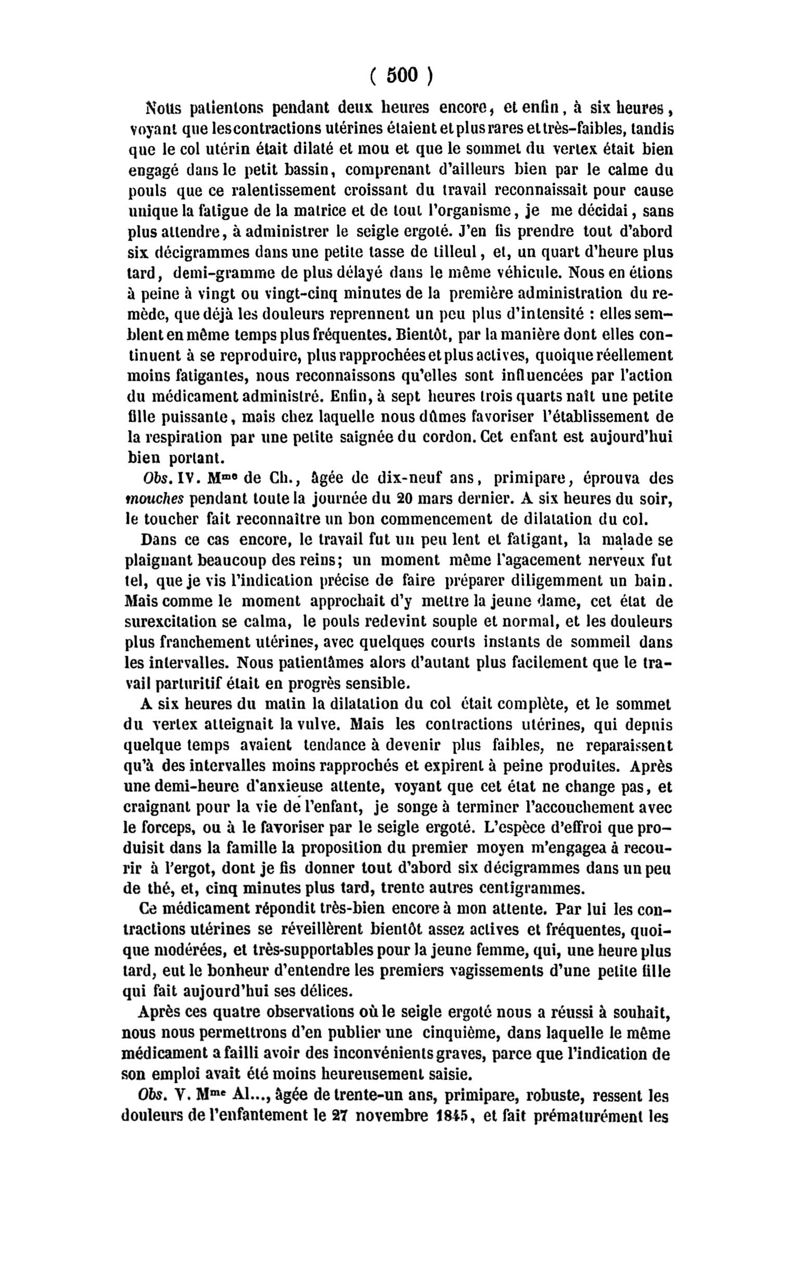 ( 500 )

Nous patientons pendant deux heures encore, et enfin, à six heures, voyant que les contractions utérines étaient et plus rares et très-faibles, tandis que le col utérin était dilaté et mou et que le sommet du vertex était bien engagé dans le petit bassin, comprenant d'ailleurs bien par le calme du pouls que ce ralentissement croissant du travail reconnaissait pour cause unique la fatigue de la matrice et de tout l'organisme, je me décidai, sans plus attendre, à administrer le seigle ergoté. J'en fis prendre tout d'abord six décigrammes dans une petite tasse de tilleul, et, un quart d'heure plus tard, demi-gramme de plus délayé dans le même véhicule. Nous en étions à peine à vingt ou vingt-cinq minutes de la première administration du remède, que déjà les douleurs reprennent un peu plus d'intensité : elles semblent en même temps plus fréquentes. Bientôt, par la manière dont elles continuent à se reproduire, plus rapprochées et plus actives, quoique réellement moins fatigantes, nous reconnaissons qu'elles sont influencées par l'action du médicament administré. Enfin, à sept heures trois quarts naît une petite fille puissante, mais chez laquelle nous dûmes favoriser l'établissement de la respiration par une petite saignée du cordon. Cet enfant est aujourd'hui bien portant.

Obs. IV. Mme de Ch., âgée de dix-neuf ans, primipare, éprouva des mouches pendant toute la journée du 20 mars dernier. A six heures du soir, le toucher fait reconnaître un bon commencement de dilatation du col.

Dans ce cas encore, le travail fut un peu lent et fatigant, la malade se plaignant beaucoup des reins; un moment même l'agacement nerveux fut tel, que je vis l'indication précise de faire préparer diligemment un bain. Mais comme le moment approchait d'y mettre la jeune dame, cet état de surexcitation se calma, le pouls redevint souple et normal, et les douleurs plus franchement utérines, avec quelques courts instants de sommeil dans les intervalles. Nous patientâmes alors d'autant plus facilement que le travail parturitif était en progrès sensible.

A six heures du matin la dilatation du col était complète, et le sommet du vertex atteignait la vulve. Mais les contractions utérines, qui depuis quelque temps avaient tendance à devenir plus faibles, ne reparaissent qu'à des intervalles moins rapprochés et expirent à peine produites. Après une demi-heure d'anxieuse attente, voyant que cet état ne change pas, et craignant pour la vie de l'enfant, je songe à terminer l'accouchement avec le forceps, ou à le favoriser par le seigle ergoté. L'espèce d'effroi que produisit dans la famille la proposition du premier moyen m'engagea à recourir à l'ergot, dont je fis donner tout d'abord six décigrammes dans un peu de thé, et, cinq minutes plus tard, trente autres centigrammes.

Ce médicament répondit très-bien encore à mon attente. Par lui les contractions utérines se réveillèrent bientôt assez actives et fréquentes, quoique modérées, et très-supportables pour la jeune femme, qui, une heure plus tard, eut le bonheur d'entendre les premiers vagissements d'une petite fille qui fait aujourd'hui ses délices.

Après ces quatre observations où le seigle ergoté nous a réussi à souhait, nous nous permettrons d'en publier une cinquième, dans laquelle le même médicament a failli avoir des inconvénients graves, parce que l'indication de son emploi avait été moins heureusement saisie.

Obs. V. Mme Al..., âgée de trente-un ans, primipare, robuste, ressent les douleurs de l'enfantement le 27 novembre 1845, et fait prématurément les